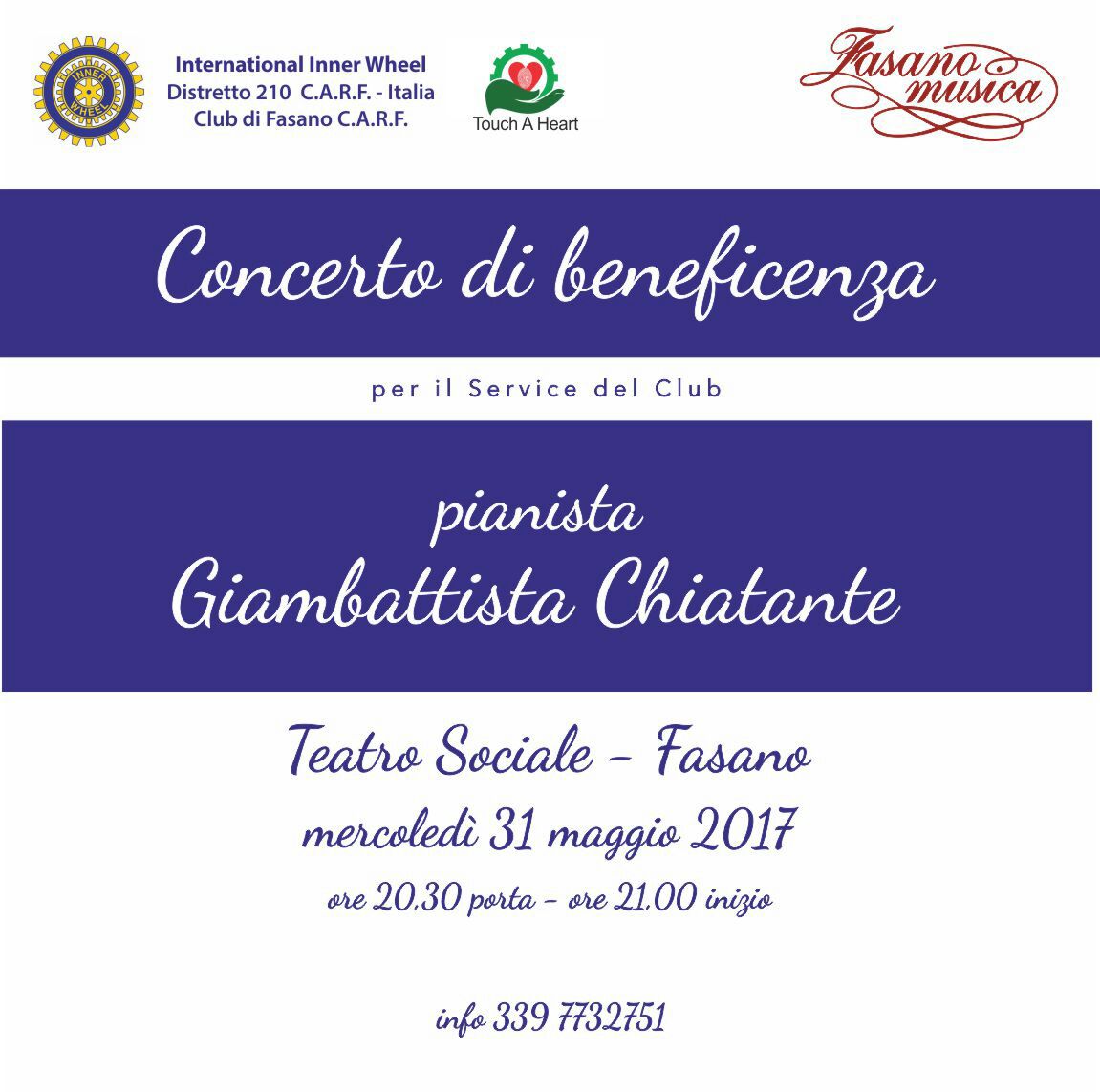 INNER WHEEL

International Inner Wheel
Distretto 210 C.A.R.F. - Italia
Club di Fasano C.A.R.F.

Touch A Heart

Fasano musica

Concerto di beneficenza

per il Service del Club

pianista
Giambattista Chiatante

Teatro Sociale - Fasano
mercoledì 31 maggio 2017
ore 20.30 porta - ore 21.00 inizio

info 339 7732751